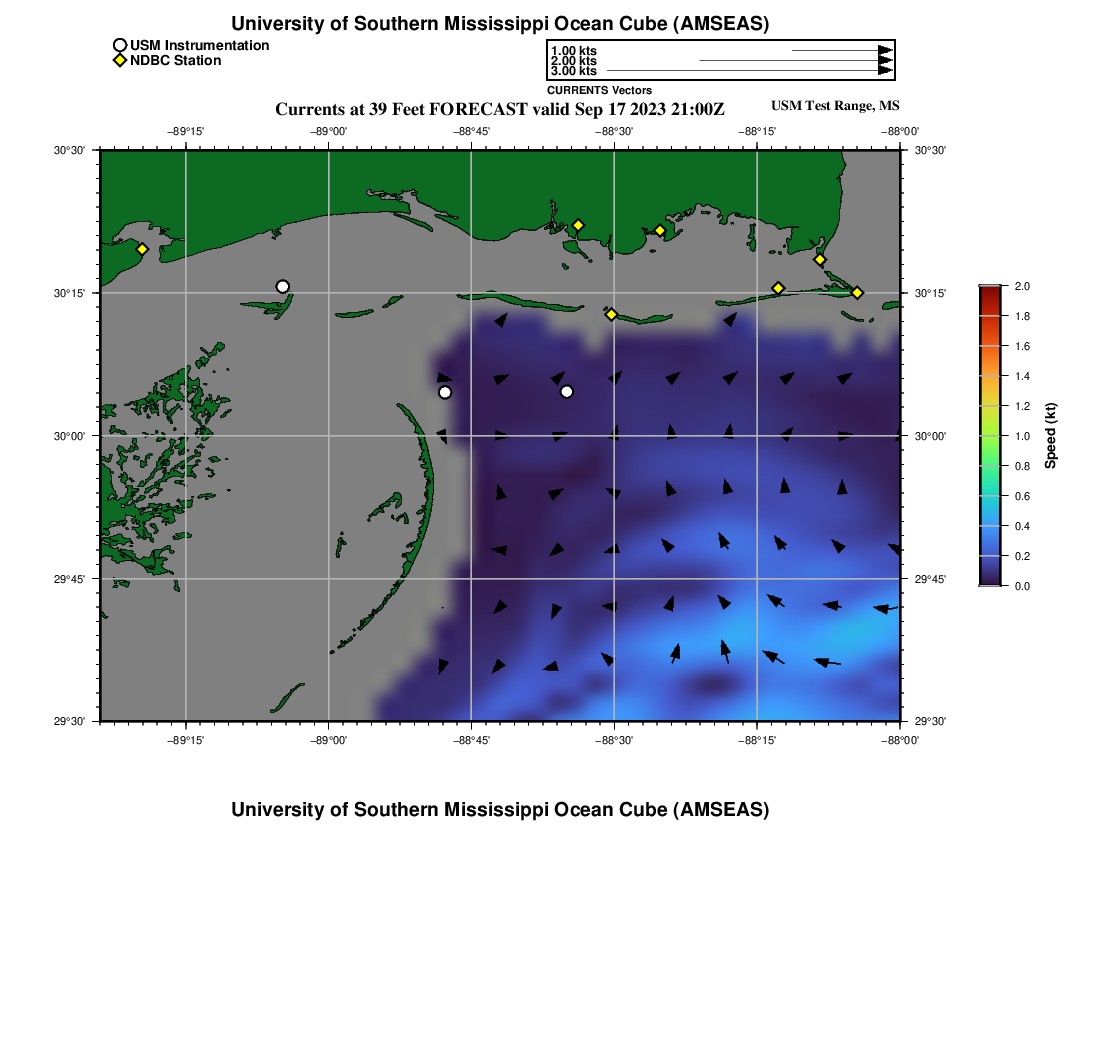 University of Southern Mississippi Ocean Cube (AMSEAS)

USM Instrumentation
NDBC Station

1.00 kts
2.00 kts
3.00 kts
CURRENTS Vectors

Currents at 39 Feet FORECAST valid Sep 17 2023 21:00Z

USM Test Range, MS

−89°15' −89°00' −88°45' −88°30' −88°15' −88°00'

30°30' 30°15' 30°00' 29°45' 29°30'

30°30' 30°15' 30°00' 29°45' 29°30'

−89°15' −89°00' −88°45' −88°30' −88°15' −88°00'

2.0
1.8
1.6
1.4
1.2
1.0
0.8
0.6
0.4
0.2
0.0
Speed (kt)

University of Southern Mississippi Ocean Cube (AMSEAS)